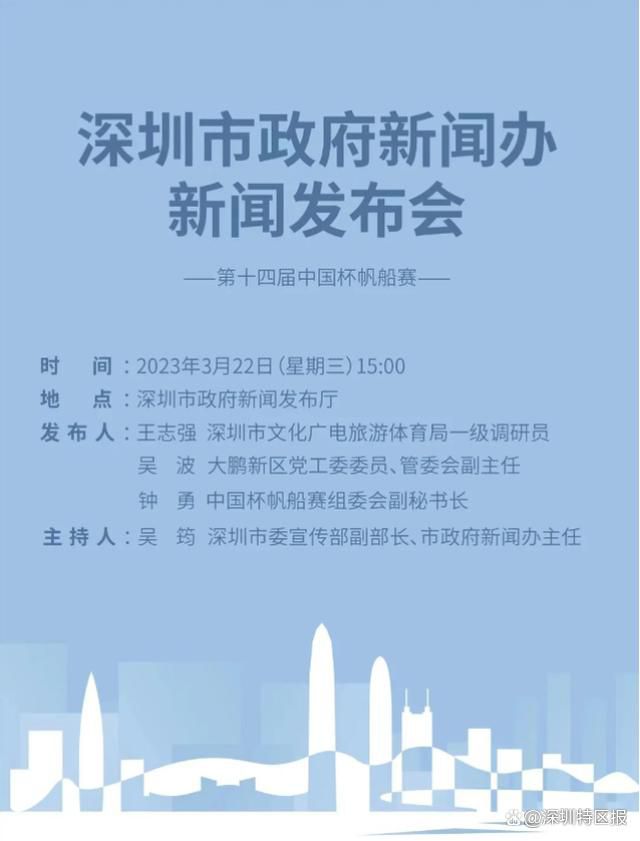 深圳市政府新闻办
新闻发布会

——第十四届中国杯帆船赛——

时　间：2023年3月22日（星期三）15:00
地　点：深圳市政府新闻发布厅
发布人：王志强　深圳市文化广电旅游体育局一级调研员
吴　波　大鹏新区党工委委员、管委会副主任
钟　勇　中国杯帆船赛组委会副秘书长
主持人：吴　筠　深圳市委宣传部副部长、市政府新闻办主任

@深圳特区报